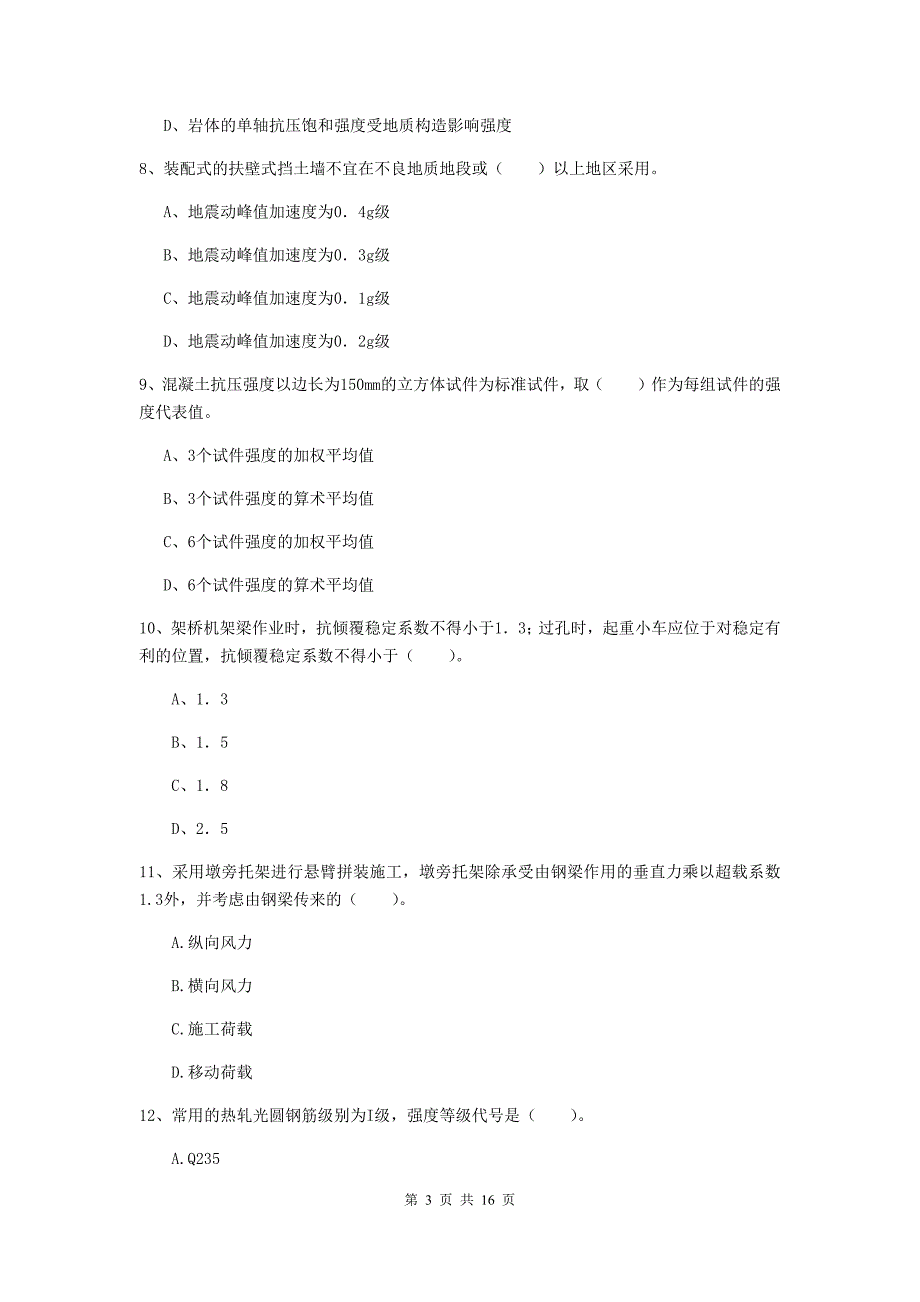 D、岩体的单轴抗压饱和强度受地质构造影响强度

8、装配式的扶壁式挡土墙不宜在不良地质地段或（　　）以上地区采用。

A、地震动峰值加速度为0．4g级

B、地震动峰值加速度为0．3g级

C、地震动峰值加速度为0．1g级

D、地震动峰值加速度为0．2g级

9、混凝土抗压强度以边长为150mm的立方体试件为标准试件，取（　　）作为每组试件的强度代表值。

A、3个试件强度的加权平均值

B、3个试件强度的算术平均值

C、6个试件强度的加权平均值

D、6个试件强度的算术平均值

10、架桥机架梁作业时，抗倾覆稳定系数不得小于1．3；过孔时，起重小车应位于对稳定有利的位置，抗倾覆稳定系数不得小于（　　）。

A、1．3

B、1．5

C、1．8

D、2．5

11、采用墩旁托架进行悬臂拼装施工，墩旁托架除承受由钢梁作用的垂直力乘以超载系数1.3外，并考虑由钢梁传来的（　　）。

A.纵向风力

B.横向风力

C.施工荷载

D.移动荷载

12、常用的热轧光圆钢筋级别为I级，强度等级代号是（　　）。

A.Q235

第 3 页 共 16 页